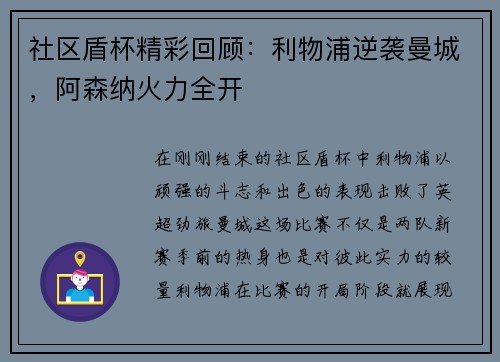 社区盾杯精彩回顾：利物浦逆袭曼城，阿森纳火力全开

在刚刚结束的社区盾杯中利物浦以顽强的斗志和出色的表现击败了英超劲旅曼城这场比赛不仅是两队新赛季前的热身也是对彼此实力的较量利物浦在比赛的开局阶段就展现